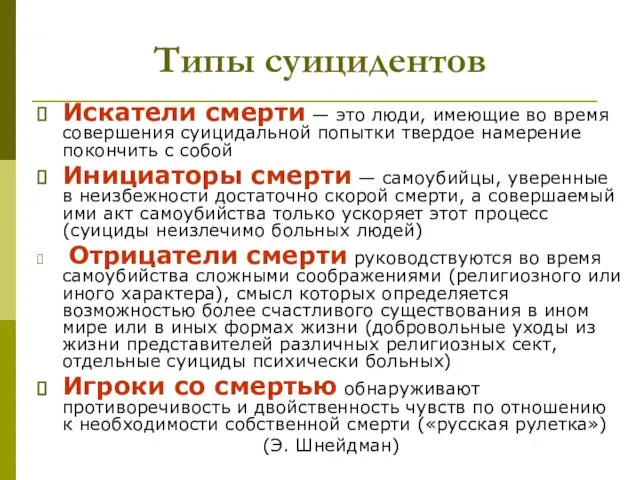 Типы суицидентов

Искатели смерти — это люди, имеющие во время совершения суицидальной попытки твердое намерение покончить с собой

Инициаторы смерти — самоубийцы, уверенные в неизбежности достаточно скорой смерти, а совершаемый ими акт самоубийства только ускоряет этот процесс (суициды неизлечимо больных людей)

Отрицатели смерти руководствуются во время самоубийства сложными соображениями (религиозного или иного характера), смысл которых определяется возможностью более счастливого существования в ином мире или в иных формах жизни (добровольные уходы из жизни представителей различных религиозных сект, отдельные суициды психически больных)

Игроки со смертью обнаруживают противоречивость и двойственность чувств по отношению к необходимости собственной смерти («русская рулетка»)

(Э. Шнейдман)